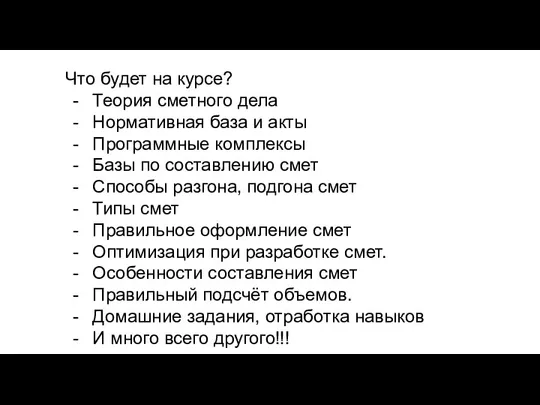 Что будет на курсе?
- Теория сметного дела
- Нормативная база и акты
- Программные комплексы
- Базы по составлению смет
- Способы разгона, подгона смет
- Типы смет
- Правильное оформление смет
- Оптимизация при разработке смет.
- Особенности составления смет
- Правильный подсчёт объемов.
- Домашние задания, отработка навыков
- И много всего другого!!!